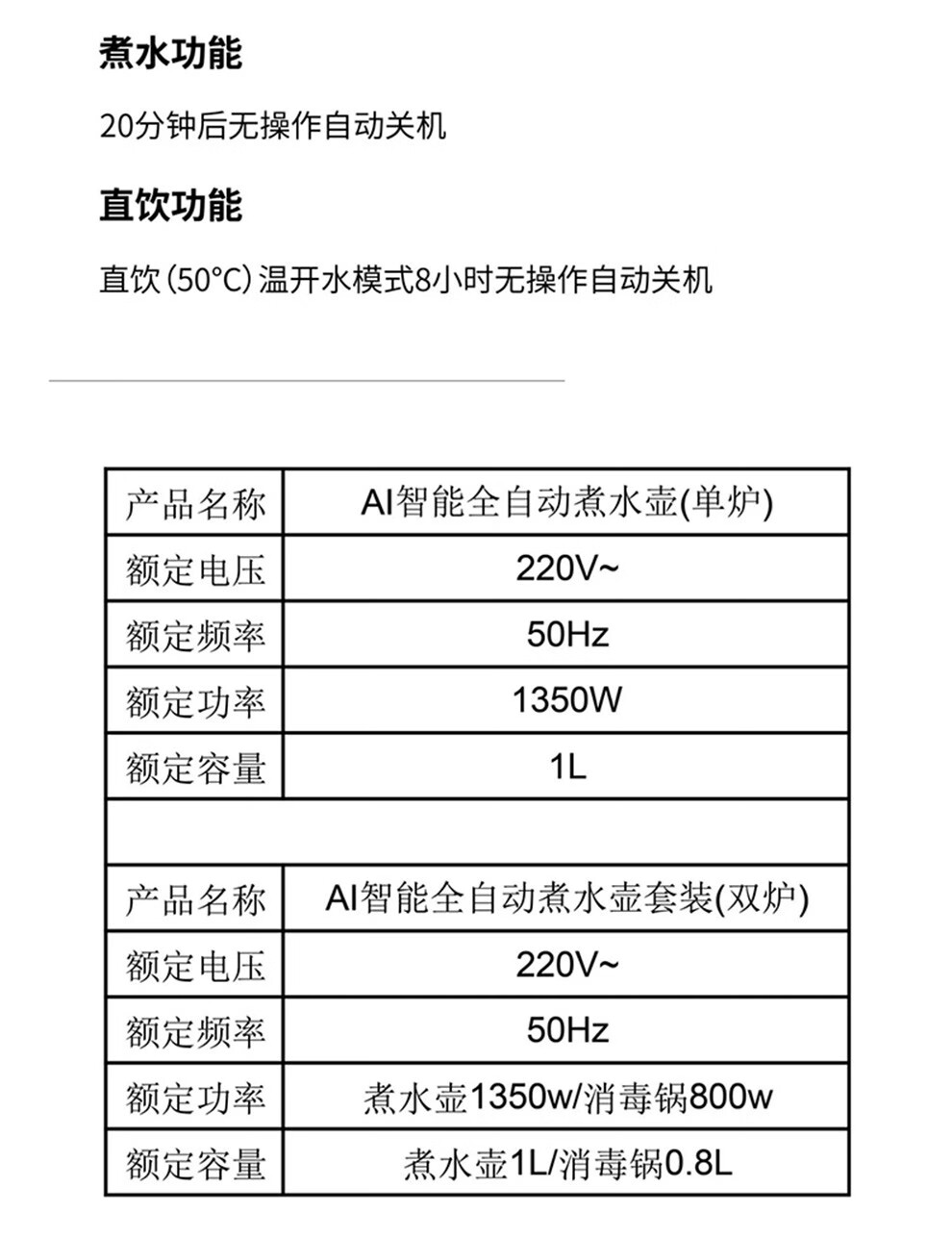 煮水功能

20分钟后无操作自动关机

直饮功能

直饮（50°C）温开水模式8小时无操作自动关机

| 产品名称 | AI智能全自动煮水壶(单炉) |
|---|---|
| 额定电压 | 220V~ |
| 额定频率 | 50Hz |
| 额定功率 | 1350W |
| 额定容量 | 1L |
| | |
| 产品名称 | AI智能全自动煮水壶套装(双炉) |
| 额定电压 | 220V~ |
| 额定频率 | 50Hz |
| 额定功率 | 煮水壶1350w/消毒锅800w |
| 额定容量 | 煮水壶1L/消毒锅0.8L |